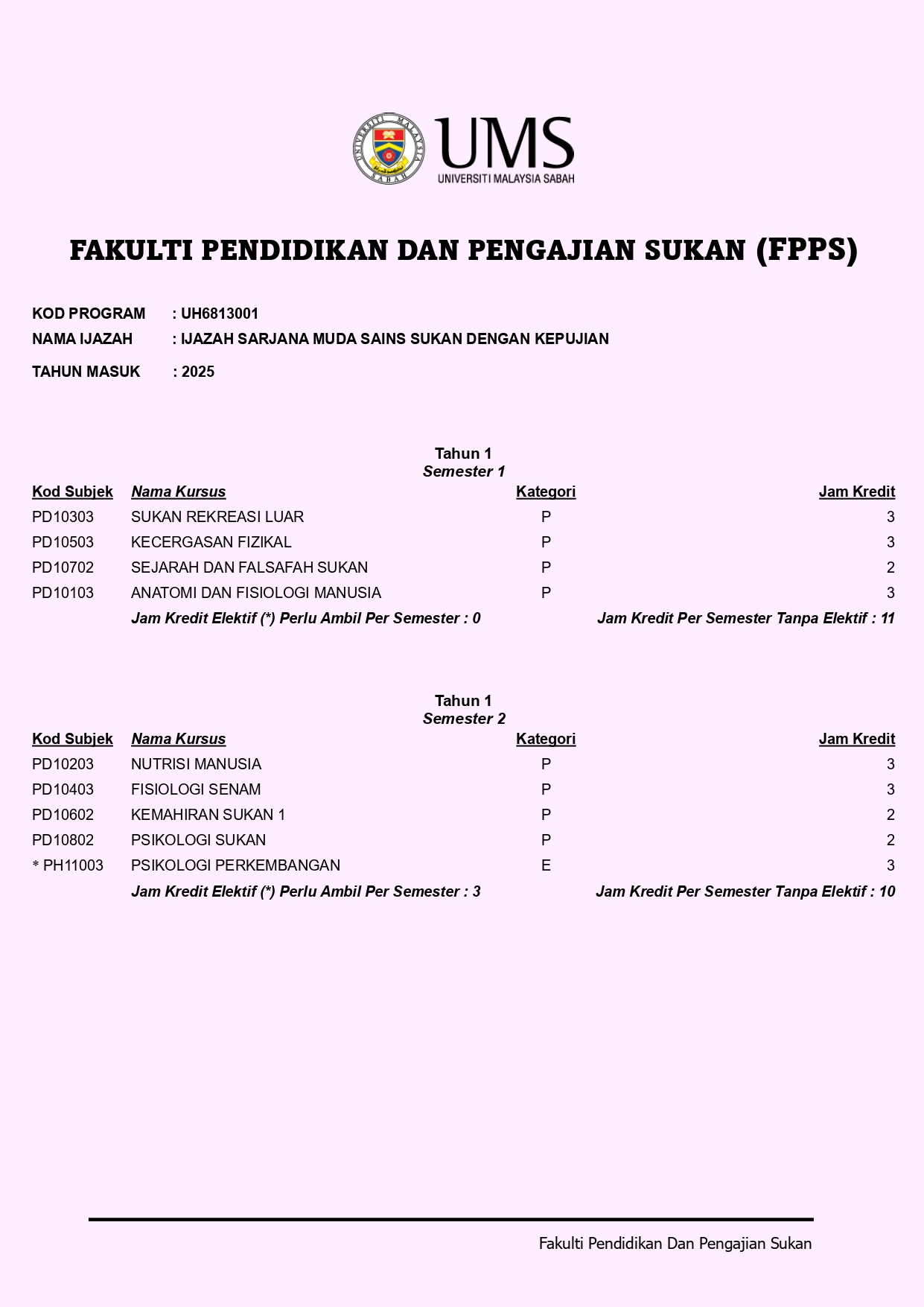 UNIVERSITI MALAYSIA SABAH

UMS
UNIVERSITI MALAYSIA SABAH

FAKULTI PENDIDIKAN DAN PENGAJIAN SUKAN (FPPS)

KOD PROGRAM : UH6813001
NAMA IJAZAH : IJAZAH SARJANA MUDA SAINS SUKAN DENGAN KEPUJIAN
TAHUN MASUK : 2025

Tahun 1
Semester 1

| Kod Subjek | Nama Kursus | Kategori | Jam Kredit |
|---|---|---|---|
| PD10303 | SUKAN REKREASI LUAR | P | 3 |
| PD10503 | KECERGASAN FIZIKAL | P | 3 |
| PD10702 | SEJARAH DAN FALSAFAH SUKAN | P | 2 |
| PD10103 | ANATOMI DAN FISIOLOGI MANUSIA | P | 3 |

Jam Kredit Elektif (*) Perlu Ambil Per Semester : 0 Jam Kredit Per Semester Tanpa Elektif : 11

Tahun 1
Semester 2

| Kod Subjek | Nama Kursus | Kategori | Jam Kredit |
|---|---|---|---|
| PD10203 | NUTRISI MANUSIA | P | 3 |
| PD10403 | FISIOLOGI SENAM | P | 3 |
| PD10602 | KEMAHIRAN SUKAN 1 | P | 2 |
| PD10802 | PSIKOLOGI SUKAN | P | 2 |
| * PH11003 | PSIKOLOGI PERKEMBANGAN | E | 3 |

Jam Kredit Elektif (*) Perlu Ambil Per Semester : 3 Jam Kredit Per Semester Tanpa Elektif : 10

Fakulti Pendidikan Dan Pengajian Sukan